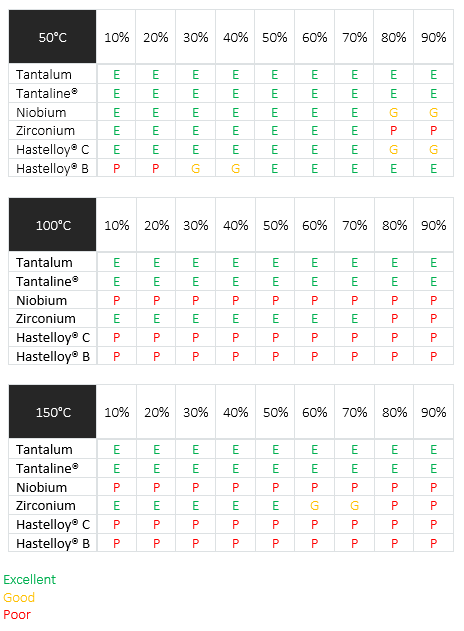 | 50°C | 10% | 20% | 30% | 40% | 50% | 60% | 70% | 80% | 90% |
|---|---|---|---|---|---|---|---|---|---|
| Tantalum | E | E | E | E | E | E | E | E | E |
| Tantaline® | E | E | E | E | E | E | E | E | E |
| Niobium | E | E | E | E | E | E | E | G | G |
| Zirconium | E | E | E | E | E | E | E | P | P |
| Hastelloy® C | E | E | E | E | E | E | E | G | G |
| Hastelloy® B | P | P | G | G | E | E | E | E | E |

| 100°C | 10% | 20% | 30% | 40% | 50% | 60% | 70% | 80% | 90% |
|---|---|---|---|---|---|---|---|---|---|
| Tantalum | E | E | E | E | E | E | E | E | E |
| Tantaline® | E | E | E | E | E | E | E | E | E |
| Niobium | P | P | P | P | P | P | P | P | P |
| Zirconium | E | E | E | E | E | E | E | P | P |
| Hastelloy® C | P | P | P | P | P | P | P | P | P |
| Hastelloy® B | P | P | P | P | P | P | P | P | P |

| 150°C | 10% | 20% | 30% | 40% | 50% | 60% | 70% | 80% | 90% |
|---|---|---|---|---|---|---|---|---|---|
| Tantalum | E | E | E | E | E | E | E | E | E |
| Tantaline® | E | E | E | E | E | E | E | E | E |
| Niobium | P | P | P | P | P | P | P | P | P |
| Zirconium | E | E | E | E | E | G | G | P | P |
| Hastelloy® C | P | P | P | P | P | P | P | P | P |
| Hastelloy® B | P | P | P | P | P | P | P | P | P |

Excellent
Good
Poor